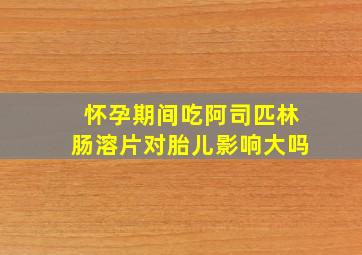 怀孕期间吃阿司匹林肠溶片对胎儿影响大吗